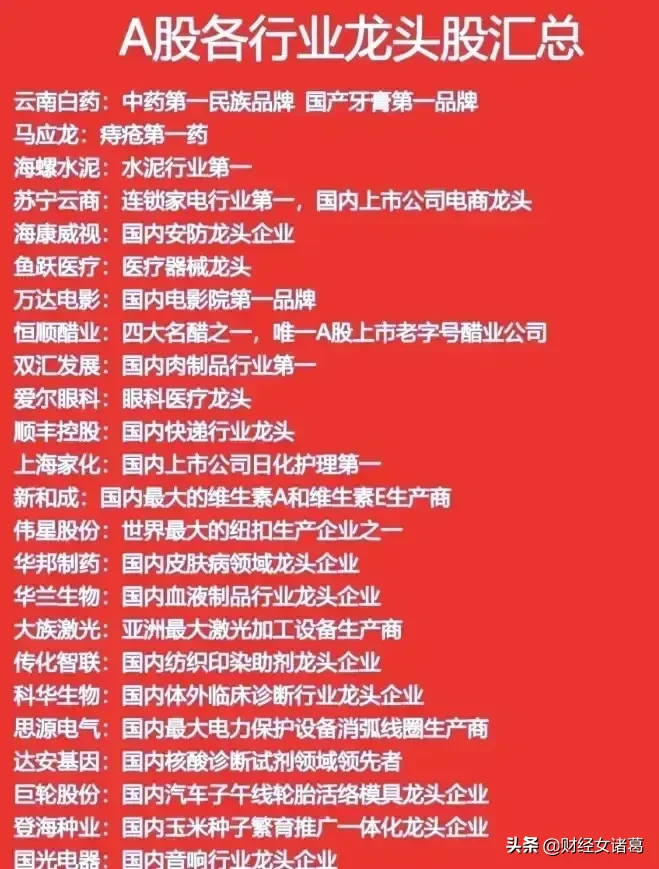 A股各行业龙头股汇总

云南白药：中药第一民族品牌 国产牙膏第一品牌

马应龙：痔疮第一药

海螺水泥：水泥行业第一

苏宁云商：连锁家电行业第一，国内上市公司电商龙头

海康威视：国内安防龙头企业

鱼跃医疗：医疗器械龙头

万达电影：国内电影院第一品牌

恒顺醋业：四大名醋之一，唯一A股上市老字号醋业公司

双汇发展：国内肉制品行业第一

爱尔眼科：眼科医疗龙头

顺丰控股：国内快递行业龙头

上海家化：国内上市公司日化护理第一

新和成：国内最大的维生素A和维生素E生产商

伟星股份：世界最大的纽扣生产企业之一

华邦制药：国内皮肤病领域龙头企业

华兰生物：国内血液制品行业龙头企业

大族激光：亚洲最大激光加工设备生产商

传化智联：国内纺织印染助剂龙头企业

科华生物：国内体外临床诊断行业龙头企业

思源电气：国内最大电力保护设备消弧线圈生产商

达安基因：国内核酸诊断试剂领域领先者

巨轮股份：国内汽车子午线轮胎活络模具龙头企业

登海种业：国内玉米种子繁育推广一体化龙头企业

国光电器：国内音响行业龙头企业

头条 @财经女诸葛